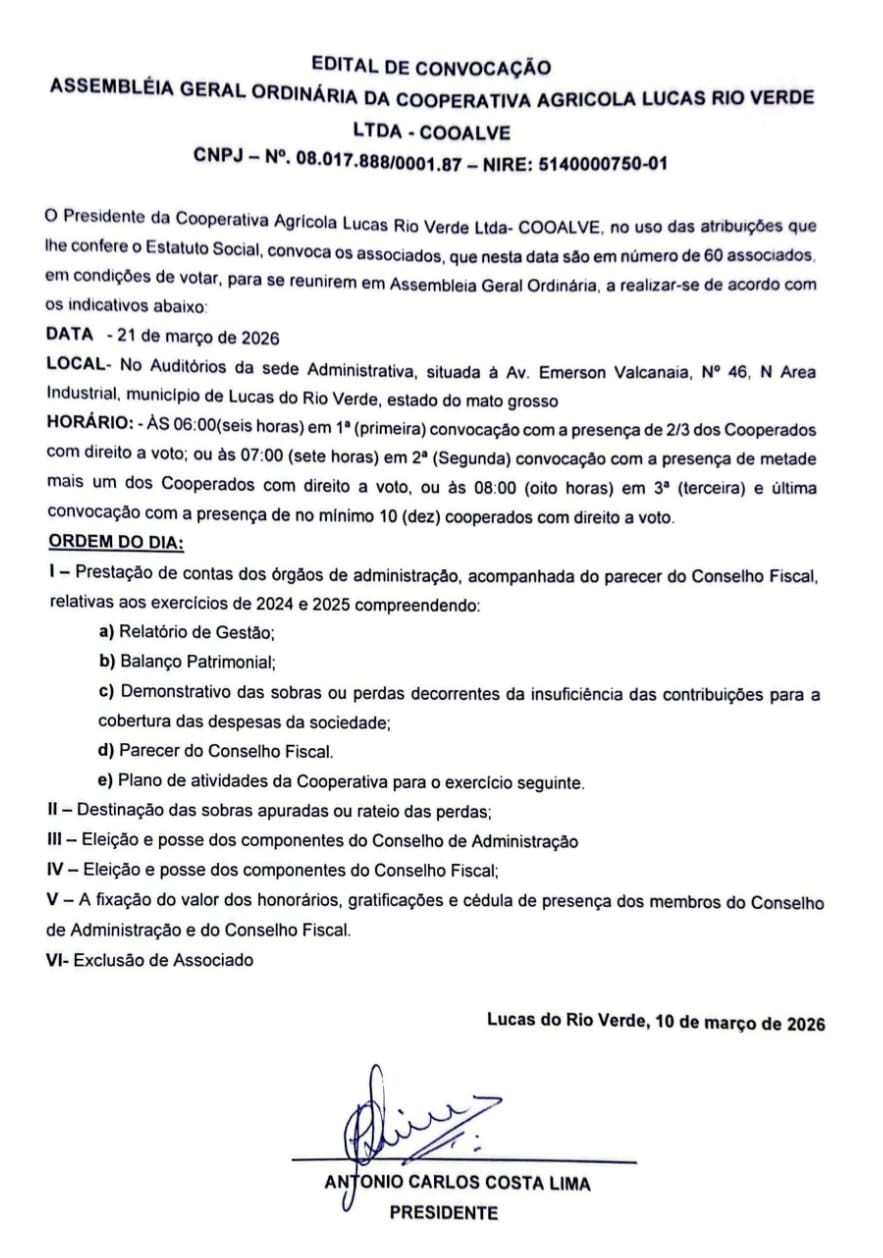 EDITAL DE CONVOCAÇÃO
ASSEMBLÉIA GERAL ORDINÁRIA DA COOPERATIVA AGRICOLA LUCAS RIO VERDE LTDA - COOALVE
CNPJ – Nº. 08.017.888/0001.87 – NIRE: 5140000750-01

O Presidente da Cooperativa Agrícola Lucas Rio Verde Ltda- COOALVE, no uso das atribuições que lhe confere o Estatuto Social, convoca os associados, que nesta data são em número de 60 associados, em condições de votar, para se reunirem em Assembleia Geral Ordinária, a realizar-se de acordo com os indicativos abaixo:
DATA - 21 de março de 2026
LOCAL- No Auditórios da sede Administrativa, situada à Av. Emerson Valcanaia, Nº 46, N Area Industrial, município de Lucas do Rio Verde, estado do mato grosso
HORÁRIO: - ÀS 06:00(seis horas) em 1ª (primeira) convocação com a presença de 2/3 dos Cooperados com direito a voto; ou às 07:00 (sete horas) em 2ª (Segunda) convocação com a presença de metade mais um dos Cooperados com direito a voto, ou às 08:00 (oito horas) em 3ª (terceira) e última convocação com a presença de no mínimo 10 (dez) cooperados com direito a voto.
ORDEM DO DIA:
I – Prestação de contas dos órgãos de administração, acompanhada do parecer do Conselho Fiscal, relativas aos exercícios de 2024 e 2025 compreendendo:
a) Relatório de Gestão;
b) Balanço Patrimonial;
c) Demonstrativo das sobras ou perdas decorrentes da insuficiência das contribuições para a cobertura das despesas da sociedade;
d) Parecer do Conselho Fiscal.
e) Plano de atividades da Cooperativa para o exercício seguinte.
II – Destinação das sobras apuradas ou rateio das perdas;
III – Eleição e posse dos componentes do Conselho de Administração
IV – Eleição e posse dos componentes do Conselho Fiscal;
V – A fixação do valor dos honorários, gratificações e cédula de presença dos membros do Conselho de Administração e do Conselho Fiscal.
VI- Exclusão de Associado

Lucas do Rio Verde, 10 de março de 2026

ANTONIO CARLOS COSTA LIMA
PRESIDENTE